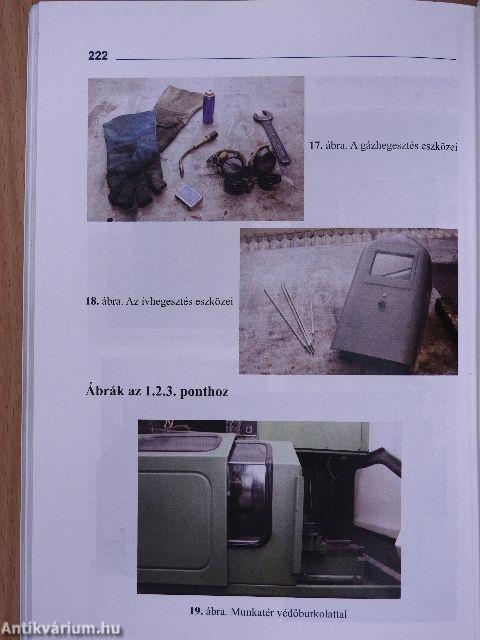 222

17. ábra. A gázhegesztés eszközei

18. ábra. Az ívhegesztés eszközei

Ábrák az 1.2.3. ponthoz

19. ábra. Munkatér védőburkolattal

Antikvárium.hu